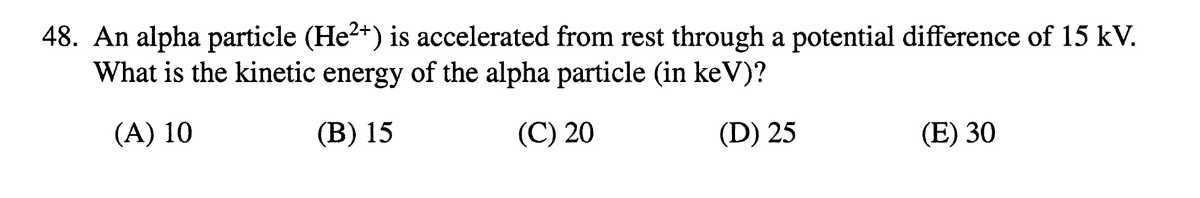 48. An alpha particle ($He^{2+}$) is accelerated from rest through a potential difference of 15 kV. What is the kinetic energy of the alpha particle (in keV)?

(A) 10 (B) 15 (C) 20 (D) 25 (E) 30